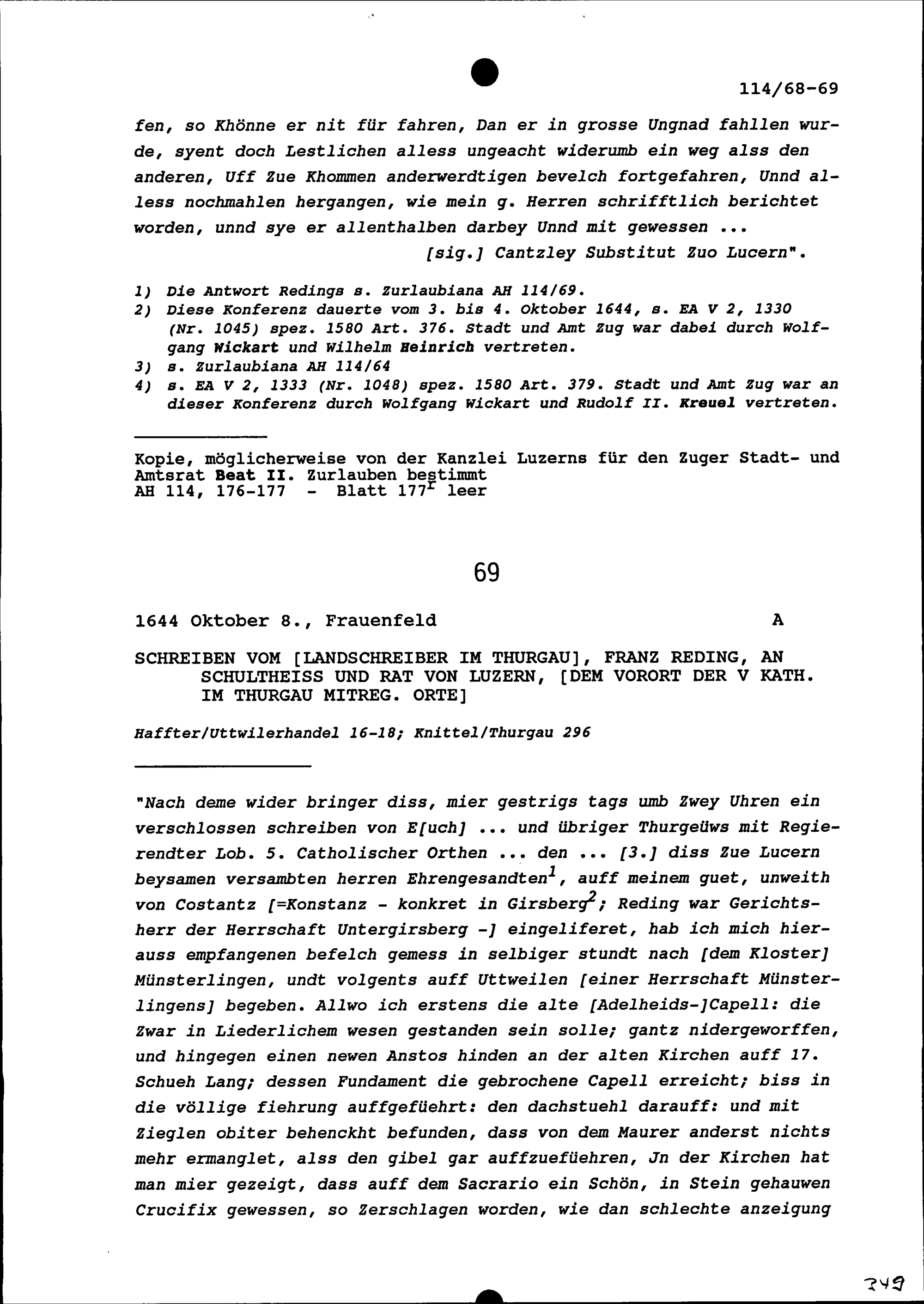 114/68-69

fen, so Khönne er nit für fahren, Dan er in grosse Ungnad fahllen wurde, syent doch Lestlichen alless ungeacht widerumb ein weg alss den anderen, Uff Zue Khommen anderwerdtigen bevelch fortgefahren, Unnd alless nochmahlen hergangen, wie mein g. Herren schrifftlich berichtet worden, unnd sye er allenthalben darbey Unnd mit gewessen ...
[sig.] Cantzley Substitut Zuo Lucern".

1) Die Antwort Redings s. Zurlaubiana AH 114/69.
2) Diese Konferenz dauerte vom 3. bis 4. Oktober 1644, s. EA V 2, 1330 (Nr. 1045) spez. 1580 Art. 376. Stadt und Amt Zug war dabei durch Wolfgang Wickart und Wilhelm Heinrich vertreten.
3) s. Zurlaubiana AH 114/64
4) s. EA V 2, 1333 (Nr. 1048) spez. 1580 Art. 379. Stadt und Amt Zug war an dieser Konferenz durch Wolfgang Wickart und Rudolf II. Kreuel vertreten.

Kopie, möglicherweise von der Kanzlei Luzerns für den Zuger Stadt- und Amtsrat Beat II. Zurlauben bestimmt
AH 114, 176-177 - Blatt $177^r$ leer

69

1644 Oktober 8., Frauenfeld A

SCHREIBEN VOM [LANDSCHREIBER IM THURGAU], FRANZ REDING, AN SCHULTHEISS UND RAT VON LUZERN, [DEM VORORT DER V KATH. IM THURGAU MITREG. ORTE]

Haffter/Uttwilerhandel 16-18; Knittel/Thurgau 296

"Nach deme wider bringer diss, mier gestrigs tags umb Zwey Uhren ein verschlossen schreiben von E[uch] ... und übriger Thurgeüws mit Regierendter Lob. 5. Catholischer Orthen ... den ... [3.] diss Zue Lucern beysamen versambten herren Ehrengesandten$^1$, auff meinem guet, unweith von Costantz [=Konstanz - konkret in Girsberg$^2$; Reding war Gerichtsherr der Herrschaft Untergirsberg -] eingeliferet, hab ich mich hierauss empfangenen befelch gemess in selbiger stundt nach [dem Kloster] Münsterlingen, undt volgents auff Uttweilen [einer Herrschaft Münsterlingens] begeben. Allwo ich erstens die alte [Adelheids-]Capell: die Zwar in Liederlichem wesen gestanden sein solle; gantz nidergeworffen, und hingegen einen newen Anstos hinden an der alten Kirchen auff 17. Schueh Lang; dessen Fundament die gebrochene Capell erreicht; biss in die völlige fiehrung auffgefüehrt: den dachstuehl darauff: und mit Zieglen obiter behenckht befunden, dass von dem Maurer anderst nichts mehr ermanglet, alss den gibel gar auffzuefüehren, Jn der Kirchen hat man mier gezeigt, dass auff dem Sacrario ein Schön, in Stein gehauwen Crucifix gewessen, so Zerschlagen worden, wie dan schlechte anzeigung

349